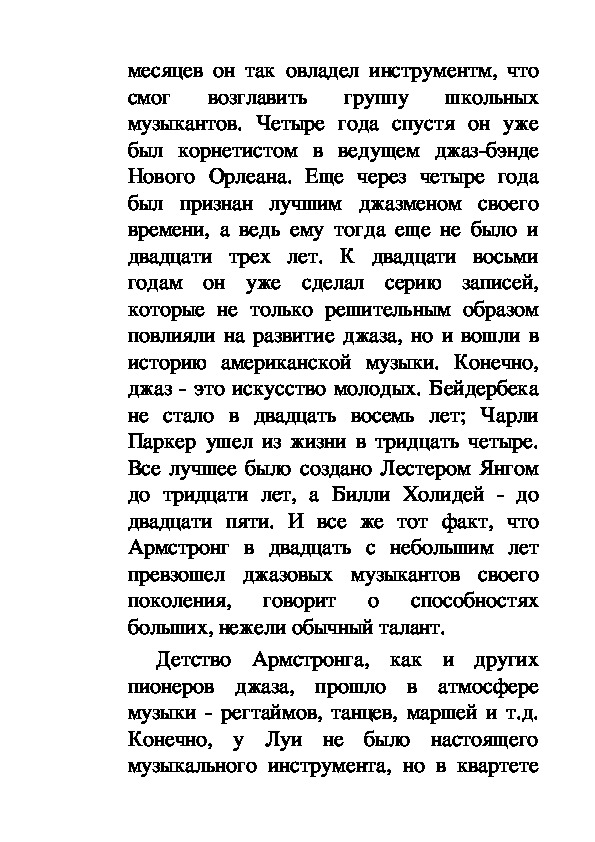 месяцев он так овладел инструментм, что смог возглавить группу школьных музыкантов. Четыре года спустя он уже был корнетистом в ведущем джаз-бэнде Нового Орлеана. Еще через четыре года был признан лучшим джазменом своего времени, а ведь ему тогда еще не было и двадцати трех лет. К двадцати восьми годам он уже сделал серию записей, которые не только решительным образом повлияли на развитие джаза, но и вошли в историю американской музыки. Конечно, джаз - это искусство молодых. Бейдербека не стало в двадцать восемь лет; Чарли Паркер ушел из жизни в тридцать четыре. Все лучшее было создано Лестером Янгом до тридцати лет, а Билли Холидей - до двадцати пяти. И все же тот факт, что Армстронг в двадцать с небольшим лет превзошел джазовых музыкантов своего поколения, говорит о способностях больших, нежели обычный талант.

Детство Армстронга, как и других пионеров джаза, прошло в атмосфере музыки - регтаймов, танцев, маршей и т.д. Конечно, у Луи не было настоящего музыкального инструмента, но в квартете